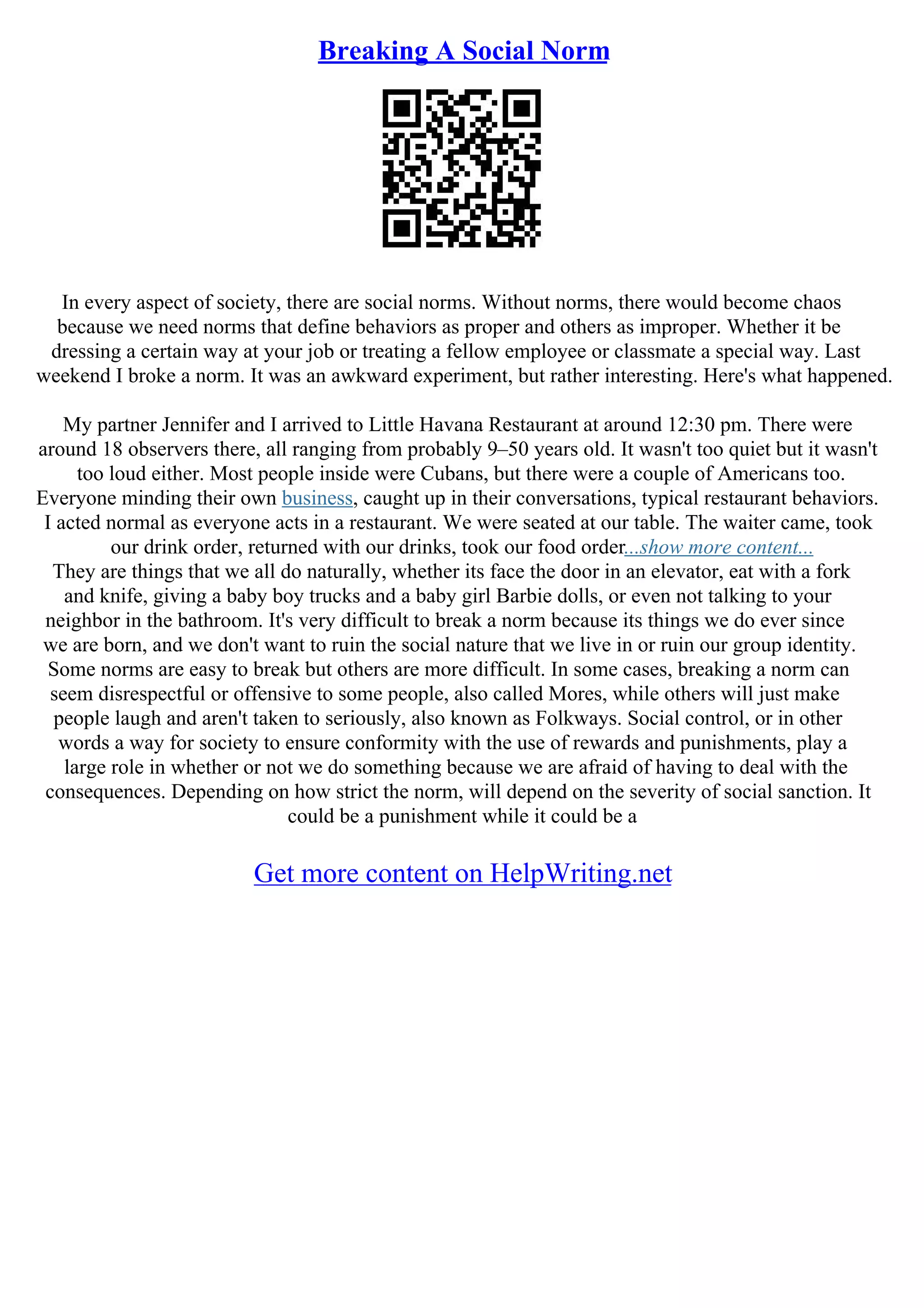 Breaking A Social Norm

In every aspect of society, there are social norms. Without norms, there would become chaos because we need norms that define behaviors as proper and others as improper. Whether it be dressing a certain way at your job or treating a fellow employee or classmate a special way. Last weekend I broke a norm. It was an awkward experiment, but rather interesting. Here's what happened.

My partner Jennifer and I arrived to Little Havana Restaurant at around 12:30 pm. There were around 18 observers there, all ranging from probably 9–50 years old. It wasn't too quiet but it wasn't too loud either. Most people inside were Cubans, but there were a couple of Americans too. Everyone minding their own business, caught up in their conversations, typical restaurant behaviors. I acted normal as everyone acts in a restaurant. We were seated at our table. The waiter came, took our drink order, returned with our drinks, took our food order...show more content...
They are things that we all do naturally, whether its face the door in an elevator, eat with a fork and knife, giving a baby boy trucks and a baby girl Barbie dolls, or even not talking to your neighbor in the bathroom. It's very difficult to break a norm because its things we do ever since we are born, and we don't want to ruin the social nature that we live in or ruin our group identity. Some norms are easy to break but others are more difficult. In some cases, breaking a norm can seem disrespectful or offensive to some people, also called Mores, while others will just make people laugh and aren't taken to seriously, also known as Folkways. Social control, or in other words a way for society to ensure conformity with the use of rewards and punishments, play a large role in whether or not we do something because we are afraid of having to deal with the consequences. Depending on how strict the norm, will depend on the severity of social sanction. It could be a punishment while it could be a

Get more content on HelpWriting.net